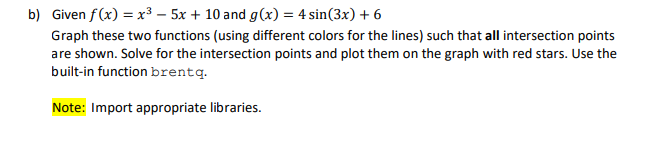 b) Given $f(x) = x^3 - 5x + 10$ and $g(x) = 4\sin(3x) + 6$

Graph these two functions (using different colors for the lines) such that all intersection points are shown. Solve for the intersection points and plot them on the graph with red stars. Use the built-in function brentq.

Note: Import appropriate libraries.